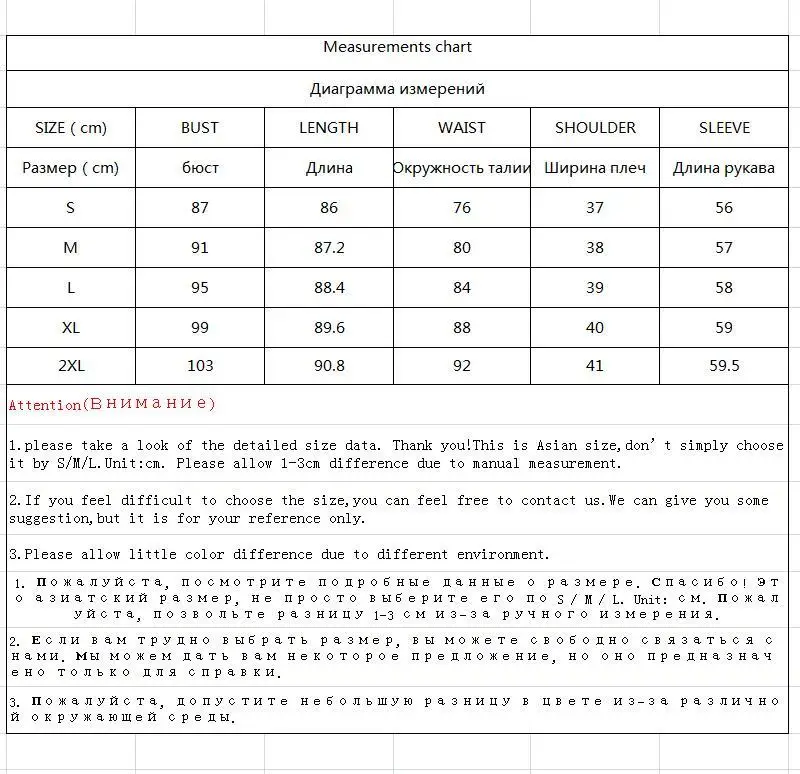 Measurements chart

Диаграмма измерений

| SIZE ( cm) | BUST | LENGTH | WAIST | SHOULDER | SLEEVE |
|---|---|---|---|---|---|
| Размер ( cm) | бюст | Длина | Окружность талии | Ширина плеч | Длина рукава |
| S | 87 | 86 | 76 | 37 | 56 |
| M | 91 | 87.2 | 80 | 38 | 57 |
| L | 95 | 88.4 | 84 | 39 | 58 |
| XL | 99 | 89.6 | 88 | 40 | 59 |
| 2XL | 103 | 90.8 | 92 | 41 | 59.5 |

Attention(Внимание)

1.please take a look of the detailed size data. Thank you!This is Asian size,don't simply choose it by S/M/L.Unit:cm. Please allow 1-3cm difference due to manual measurement.

2.If you feel difficult to choose the size,you can feel free to contact us.We can give you some suggestion,but it is for your reference only.

3.Please allow little color difference due to different environment.

1. Пожалуйста, посмотрите подробные данные о размере. Спасибо! Это азиатский размер, не просто выберите его по S / M / L. Unit: см. Пожалуйста, позвольте разницу 1-3 см из-за ручного измерения.

2. Если вам трудно выбрать размер, вы можете свободно связаться с нами. Мы можем дать вам некоторое предложение, но оно предназначено только для справки.

3. Пожалуйста, допустите небольшую разницу в цвете из-за различной окружающей среды.